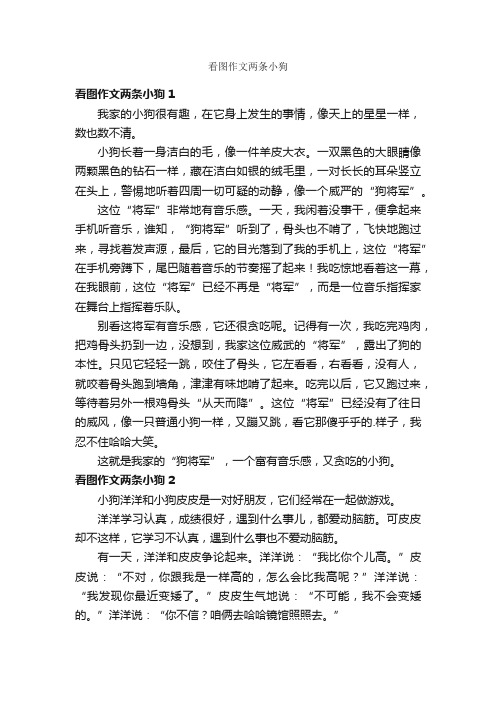 看图作文两条小狗

看图作文两条小狗 1

我家的小狗很有趣，在它身上发生的事情，像天上的星星一样，数也数不清。

小狗长着一身洁白的毛，像一件羊皮大衣。一双黑色的大眼睛像两颗黑色的钻石一样，藏在洁白如银的绒毛里，一对长长的耳朵竖立在头上，警惕地听着四周一切可疑的动静，像一个威严的“狗将军”。

这位“将军”非常地有音乐感。一天，我闲着没事干，便拿起来手机听音乐，谁知，“狗将军”听到了，骨头也不啃了，飞快地跑过来，寻找着发声源，最后，它的目光落到了我的手机上，这位“将军”在手机旁蹲下，尾巴随着音乐的节奏摇了起来！我吃惊地看着这一幕，在我眼前，这位“将军”已经不再是“将军”，而是一位音乐指挥家在舞台上指挥着乐队。

别看这将军有音乐感，它还很贪吃呢。记得有一次，我吃完鸡肉，把鸡骨头扔到一边，没想到，我家这位威武的“将军”，露出了狗的本性。只见它轻轻一跳，咬住了骨头，它左看看，右看看，没有人，就咬着骨头跑到墙角，津津有味地啃了起来。吃完以后，它又跑过来，等待着另外一根鸡骨头“从天而降”。这位“将军”已经没有了往日的威风，像一只普通小狗一样，又蹦又跳，看它那傻乎乎的.样子，我忍不住哈哈大笑。

这就是我家的“狗将军”，一个富有音乐感，又贪吃的小狗。

看图作文两条小狗 2

小狗洋洋和小狗皮皮是一对好朋友，它们经常在一起做游戏。

洋洋学习认真，成绩很好，遇到什么事儿，都爱动脑筋。可皮皮却不这样，它学习不认真，遇到什么事也不爱动脑筋。

有一天，洋洋和皮皮争论起来。洋洋说：“我比你个儿高。”皮皮说：“不对，你跟我是一样高的，怎么会比我高呢？”洋洋说：“我发现你最近变矮了。”皮皮生气地说：“不可能，我不会变矮的。”洋洋说：“你不信？咱俩去哈哈镜馆照照去。”